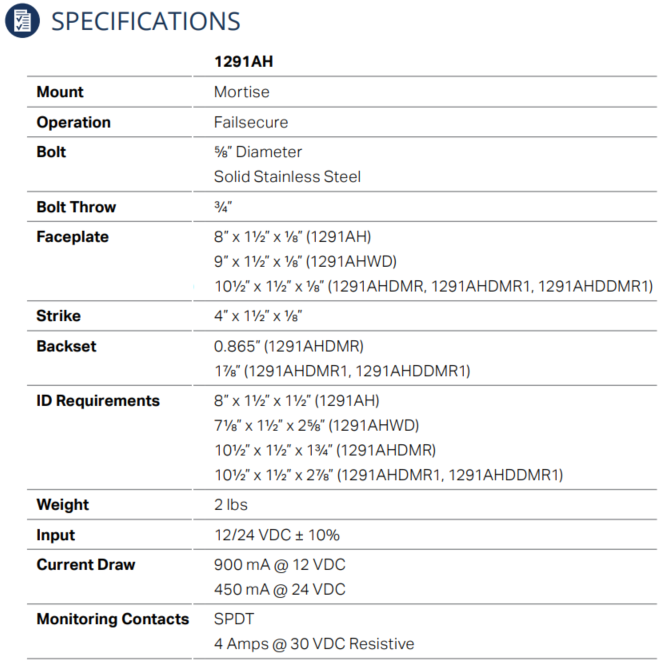 SPECIFICATIONS

| | 1291AH |
|---|---|
| Mount | Mortise |
| Operation | Failsecure |
| Bolt | ⅝" Diameter<br>Solid Stainless Steel |
| Bolt Throw | ¾" |
| Faceplate | 8" x 1½" x ⅛" (1291AH)<br>9" x 1½" x ⅛" (1291AHWD)<br>10½" x 1½" x ⅛" (1291AHDMR, 1291AHDMR1, 1291AHDDMR1) |
| Strike | 4" x 1½" x ⅛" |
| Backset | 0.865" (1291AHDMR)<br>1⅞" (1291AHDMR1, 1291AHDDMR1) |
| ID Requirements | 8" x 1½" x 1½" (1291AH)<br>7⅛" x 1½" x 2⅝" (1291AHWD)<br>10½" x 1½" x 1¾" (1291AHDMR)<br>10½" x 1½" x 2⅞" (1291AHDMR1, 1291AHDDMR1) |
| Weight | 2 lbs |
| Input | 12/24 VDC ± 10% |
| Current Draw | 900 mA @ 12 VDC<br>450 mA @ 24 VDC |
| Monitoring Contacts | SPDT<br>4 Amps @ 30 VDC Resistive |